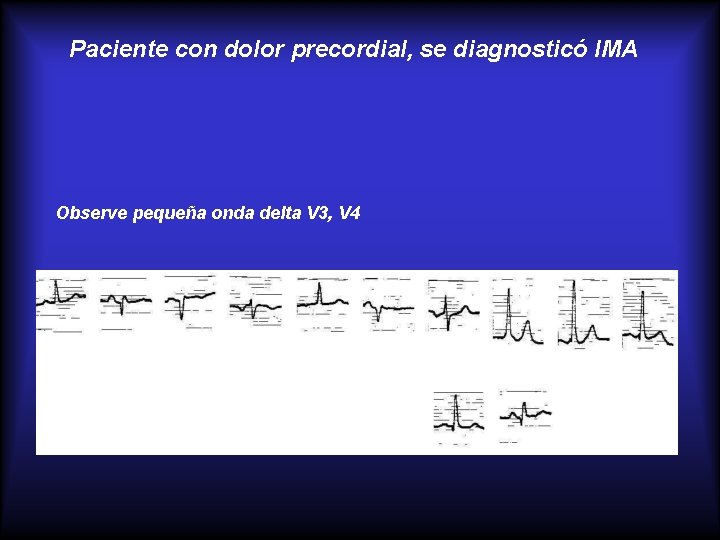 Paciente con dolor precordial, se diagnosticó IMA

Observe pequeña onda delta V3, V4